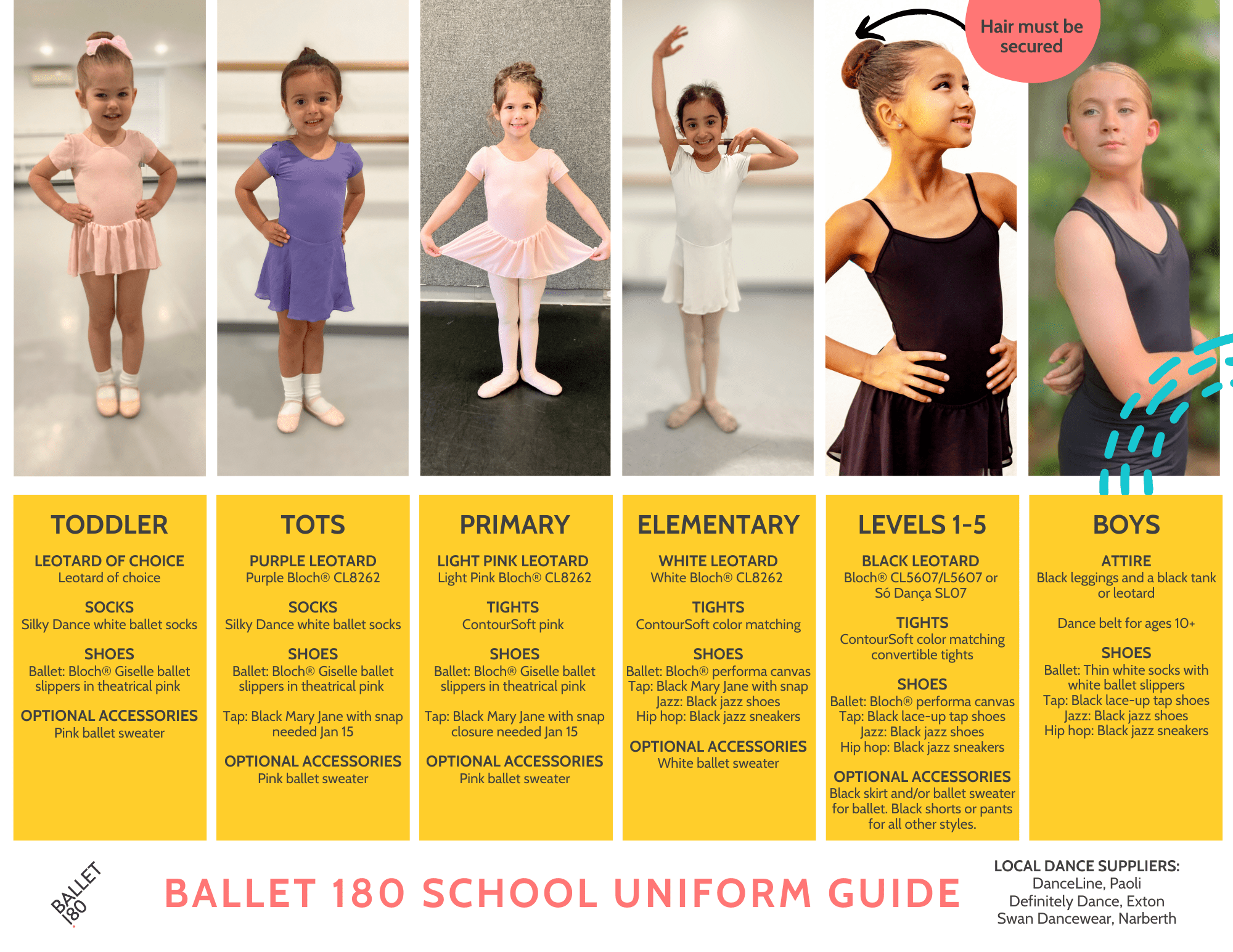 Hair must be secured

TODDLER

LEOTARD OF CHOICE
Leotard of choice

SOCKS
Silky Dance white ballet socks

SHOES
Ballet: Bloch® Giselle ballet slippers in theatrical pink

OPTIONAL ACCESSORIES
Pink ballet sweater

TOTS

PURPLE LEOTARD
Purple Bloch® CL8262

SOCKS
Silky Dance white ballet socks

SHOES
Ballet: Bloch® Giselle ballet slippers in theatrical pink

Tap: Black Mary Jane with snap needed Jan 15

OPTIONAL ACCESSORIES
Pink ballet sweater

PRIMARY

LIGHT PINK LEOTARD
Light Pink Bloch® CL8262

TIGHTS
ContourSoft pink

SHOES
Ballet: Bloch® Giselle ballet slippers in theatrical pink

Tap: Black Mary Jane with snap closure needed Jan 15

OPTIONAL ACCESSORIES
Pink ballet sweater

ELEMENTARY

WHITE LEOTARD
White Bloch® CL8262

TIGHTS
ContourSoft color matching

SHOES
Ballet: Bloch® performa canvas
Tap: Black Mary Jane with snap
Jazz: Black jazz shoes
Hip hop: Black jazz sneakers

OPTIONAL ACCESSORIES
White ballet sweater

LEVELS 1-5

BLACK LEOTARD
Bloch® CL5607/L5607 or Só Dança SL07

TIGHTS
ContourSoft color matching convertible tights

SHOES
Ballet: Bloch® performa canvas
Tap: Black lace-up tap shoes
Jazz: Black jazz shoes
Hip hop: Black jazz sneakers

OPTIONAL ACCESSORIES
Black skirt and/or ballet sweater for ballet. Black shorts or pants for all other styles.

BOYS

ATTIRE
Black leggings and a black tank or leotard

Dance belt for ages 10+

SHOES
Ballet: Thin white socks with white ballet slippers
Tap: Black lace-up tap shoes
Jazz: Black jazz shoes
Hip hop: Black jazz sneakers

BALLET 180

BALLET 180 SCHOOL UNIFORM GUIDE

LOCAL DANCE SUPPLIERS:
DanceLine, Paoli
Definitely Dance, Exton
Swan Dancewear, Narberth